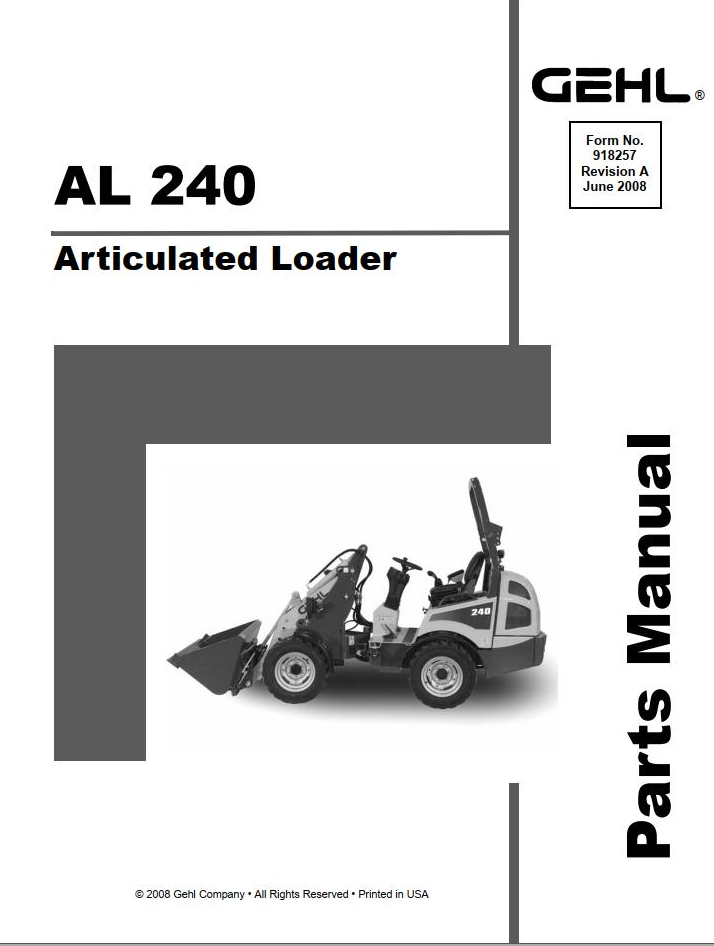 GEHL®

Form No.
918257
Revision A
June 2008

AL 240

Articulated Loader

240

Parts Manual

© 2008 Gehl Company • All Rights Reserved • Printed in USA